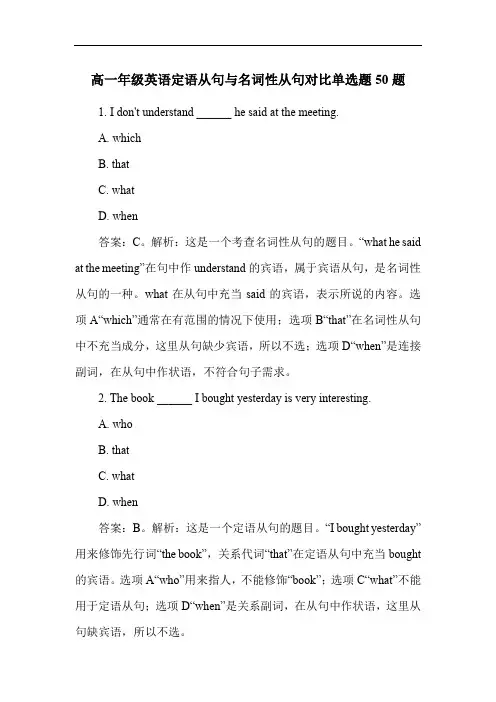 高一年级英语定语从句与名词性从句对比单选题 50 题

1. I don't understand ______ he said at the meeting.

A. which

B. that

C. what

D. when

答案：C。解析：这是一个考查名词性从句的题目。“what he said at the meeting”在句中作 understand 的宾语，属于宾语从句，是名词性从句的一种。what 在从句中充当 said 的宾语，表示所说的内容。选项 A“which”通常在有范围的情况下使用；选项 B“that”在名词性从句中不充当成分，这里从句缺少宾语，所以不选；选项 D“when”是连接副词，在从句中作状语，不符合句子需求。

2. The book ______ I bought yesterday is very interesting.

A. who

B. that

C. what

D. when

答案：B。解析：这是一个定语从句的题目。“I bought yesterday”用来修饰先行词“the book”，关系代词“that”在定语从句中充当 bought 的宾语。选项 A“who”用来指人，不能修饰“book”；选项 C“what”不能用于定语从句；选项 D“when”是关系副词，在从句中作状语，这里从句缺宾语，所以不选。